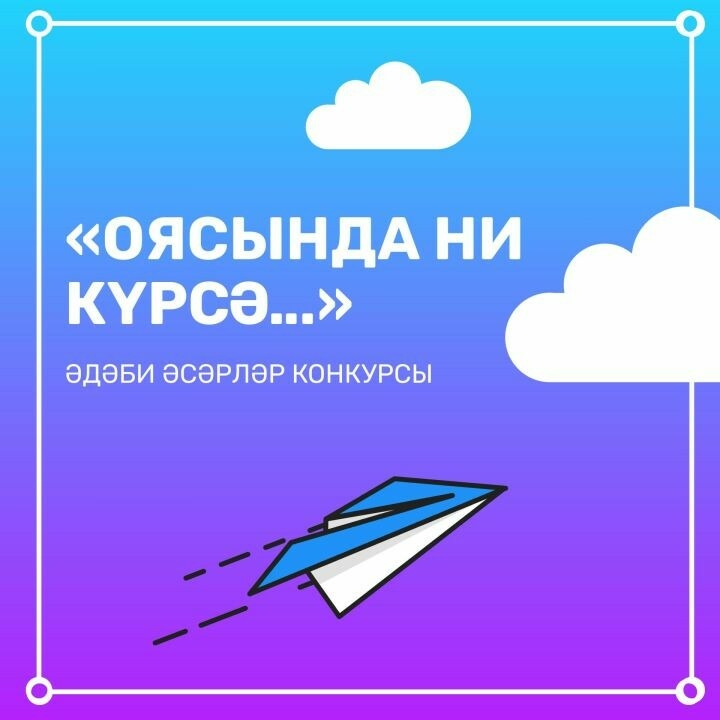 «ОЯСЫНДА НИ КҮРСӘ...»

ӘДӘБИ ӘСӘРЛӘР КОНКУРСЫ